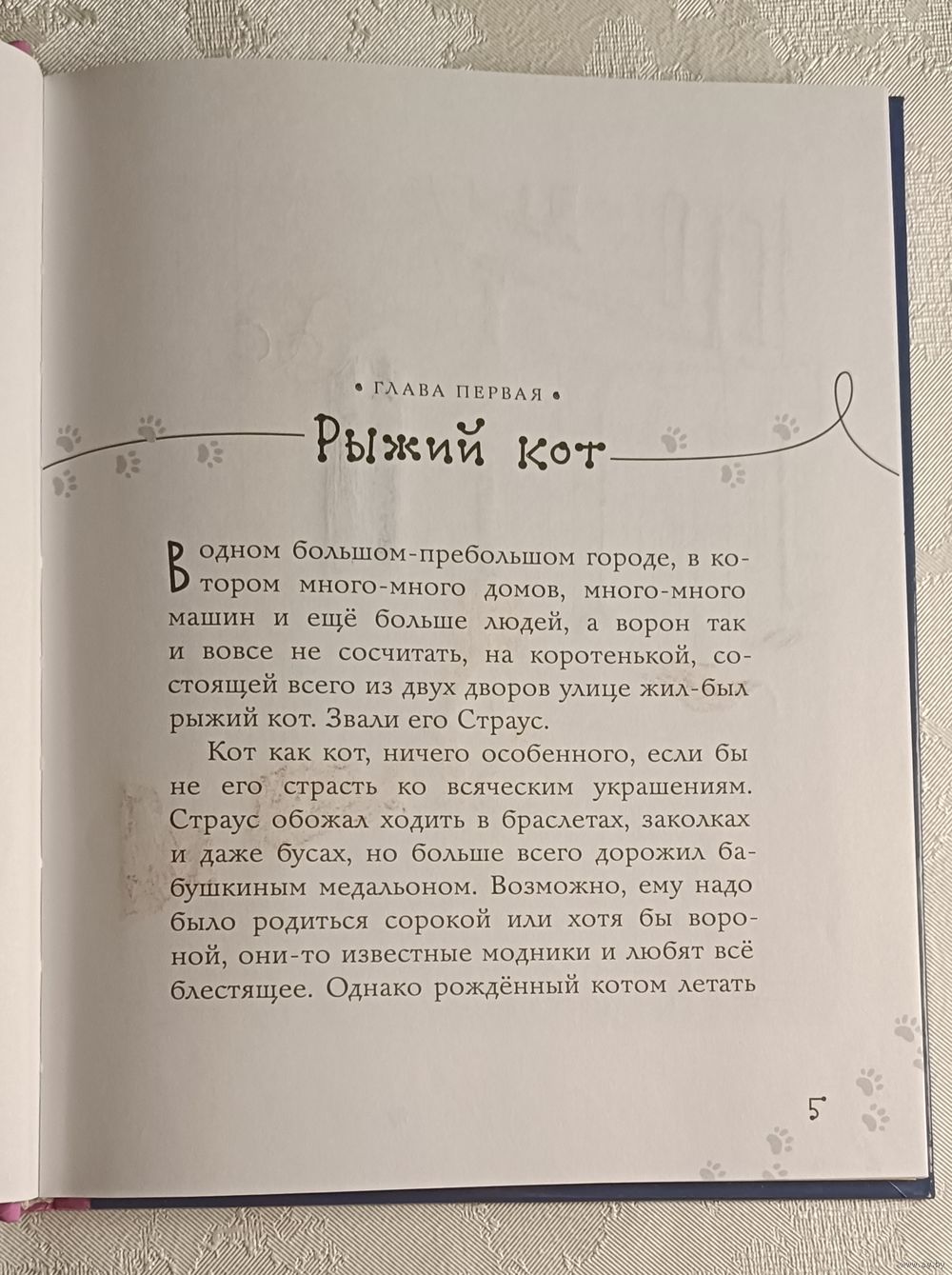 • ГЛАВА ПЕРВАЯ •

Рыжий кот

В одном большом-пребольшом городе, в котором много-много домов, много-много машин и ещё больше людей, а ворон так и вовсе не сосчитать, на коротенькой, состоящей всего из двух дворов улице жил-был рыжий кот. Звали его Страус.

Кот как кот, ничего особенного, если бы не его страсть ко всяческим украшениям. Страус обожал ходить в браслетах, заколках и даже бусах, но больше всего дорожил бабушкиным медальоном. Возможно, ему надо было родиться сорокой или хотя бы вороной, они-то известные модники и любят всё блестящее. Однако рождённый котом летать

5